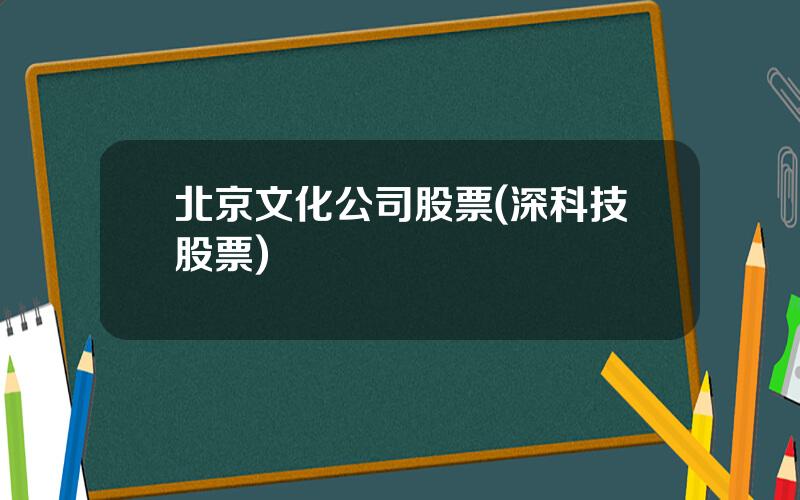 北京文化公司股票(深科技股票)